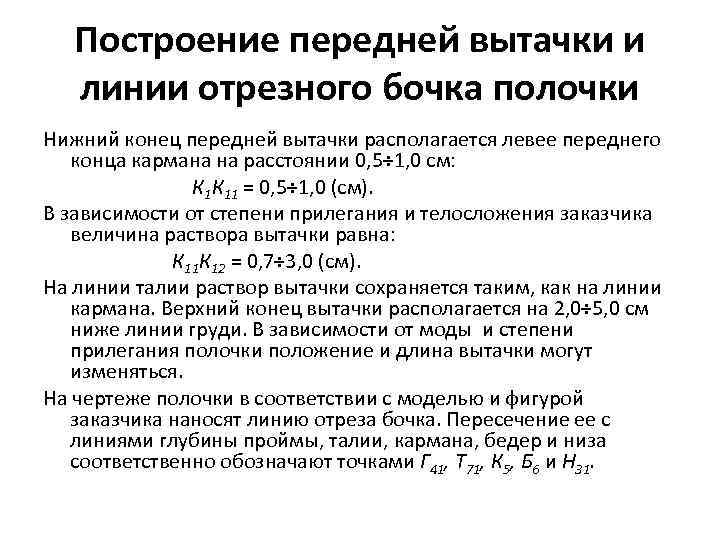 Построение передней вытачки и линии отрезного бочка полочки

Нижний конец передней вытачки располагается левее переднего конца кармана на расстоянии 0,5÷1,0 см:

$К_1К_{11}$ = 0,5÷1,0 (см).

В зависимости от степени прилегания и телосложения заказчика величина раствора вытачки равна:

$К_{11}К_{12}$ = 0,7÷3,0 (см).

На линии талии раствор вытачки сохраняется таким, как на линии кармана. Верхний конец вытачки располагается на 2,0÷5,0 см ниже линии груди. В зависимости от моды и степени прилегания полочки положение и длина вытачки могут изменяться.

На чертеже полочки в соответствии с моделью и фигурой заказчика наносят линию отреза бочка. Пересечение ее с линиями глубины проймы, талии, кармана, бедер и низа соответственно обозначают точками $Г_{41}$, $Т_{71}$, $К_5$, $Б_6$ и $Н_{31}$.